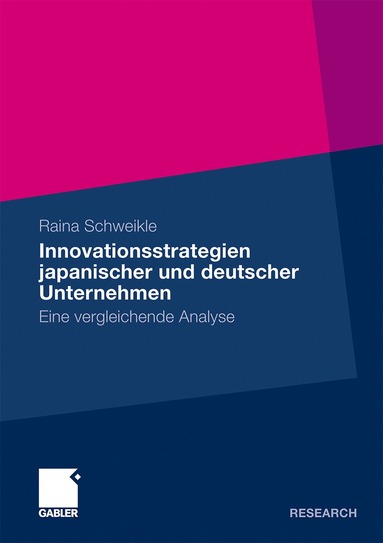 Raina Schweikle

Innovationsstrategien japanischer und deutscher Unternehmen

Eine vergleichende Analyse

GABLER

RESEARCH